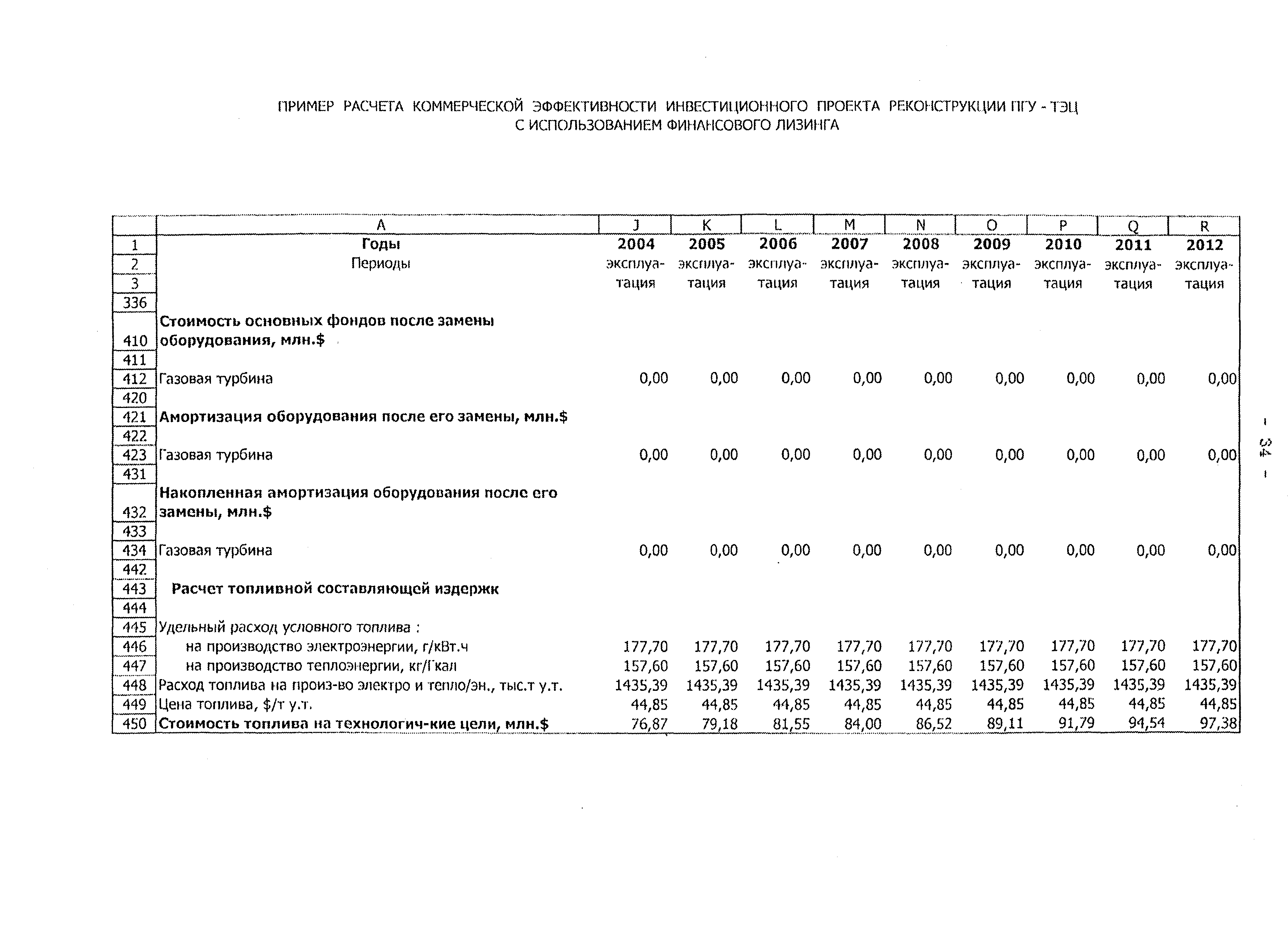 ПРИМЕР РАСЧЕТА КОММЕРЧЕСКОЙ ЭФФЕКТИВНОСТИ ИНВЕСТИЦИОННОГО ПРОЕКТА РЕКОНСТРУКЦИИ ПГУ - ТЭЦ С ИСПОЛЬЗОВАНИЕМ ФИНАНСОВОГО ЛИЗИНГА

|  | A | J | K | L | M | N | O | P | Q | R |
|---|---|---|---|---|---|---|---|---|---|---|
| 1 | Годы | 2004 | 2005 | 2006 | 2007 | 2008 | 2009 | 2010 | 2011 | 2012 |
| 2 | Периоды | эксплуа- | эксплуа- | эксплуа- | эксплуа- | эксплуа- | эксплуа- | эксплуа- | эксплуа- | эксплуа- |
| 3 |  | тация | тация | тация | тация | тация | тация | тация | тация | тация |
| 336 |  |  |  |  |  |  |  |  |  |  |
| 410 | Стоимость основных фондов после замены оборудования, млн.$ |  |  |  |  |  |  |  |  |  |
| 411 |  |  |  |  |  |  |  |  |  |  |
| 412 | Газовая турбина | 0,00 | 0,00 | 0,00 | 0,00 | 0,00 | 0,00 | 0,00 | 0,00 | 0,00 |
| 420 |  |  |  |  |  |  |  |  |  |  |
| 421 | Амортизация оборудования после его замены, млн.$ |  |  |  |  |  |  |  |  |  |
| 422 |  |  |  |  |  |  |  |  |  |  |
| 423 | Газовая турбина | 0,00 | 0,00 | 0,00 | 0,00 | 0,00 | 0,00 | 0,00 | 0,00 | 0,00 |
| 431 |  |  |  |  |  |  |  |  |  |  |
| 432 | Накопленная амортизация оборудования после его замены, млн.$ |  |  |  |  |  |  |  |  |  |
| 433 |  |  |  |  |  |  |  |  |  |  |
| 434 | Газовая турбина | 0,00 | 0,00 | 0,00 | 0,00 | 0,00 | 0,00 | 0,00 | 0,00 | 0,00 |
| 442 |  |  |  |  |  |  |  |  |  |  |
| 443 | Расчет топливной составляющей издержк |  |  |  |  |  |  |  |  |  |
| 444 |  |  |  |  |  |  |  |  |  |  |
| 445 | Удельный расход условного топлива : |  |  |  |  |  |  |  |  |  |
| 446 | на производство электроэнергии, г/кВт.ч | 177,70 | 177,70 | 177,70 | 177,70 | 177,70 | 177,70 | 177,70 | 177,70 | 177,70 |
| 447 | на производство теплоэнергии, кг/Гкал | 157,60 | 157,60 | 157,60 | 157,60 | 157,60 | 157,60 | 157,60 | 157,60 | 157,60 |
| 448 | Расход топлива на произ-во электро и тепло/эн., тыс.т у.т. | 1435,39 | 1435,39 | 1435,39 | 1435,39 | 1435,39 | 1435,39 | 1435,39 | 1435,39 | 1435,39 |
| 449 | Цена топлива, $/т у.т. | 44,85 | 44,85 | 44,85 | 44,85 | 44,85 | 44,85 | 44,85 | 44,85 | 44,85 |
| 450 | Стоимость топлива на технологич-кие цели, млн.$ | 76,87 | 79,18 | 81,55 | 84,00 | 86,52 | 89,11 | 91,79 | 94,54 | 97,38 |

- 34 -